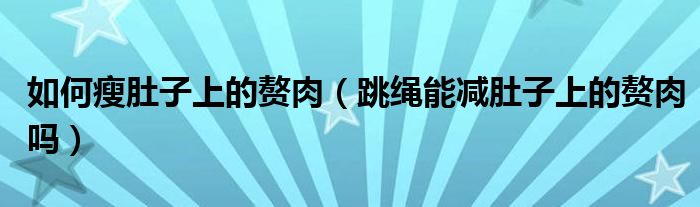 如何瘦肚子上的赘肉（跳绳能减肚子上的赘肉吗）